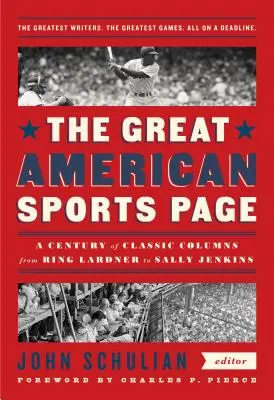 THE GREATEST WRITERS. THE GREATEST GAMES. ALL ON A DEADLINE.

THE GREAT AMERICAN SPORTS PAGE

A CENTURY of CLASSIC COLUMNS from RING LARDNER to SALLY JENKINS

JOHN SCHULIAN editor

FOREWORD BY CHARLES P. PIERCE